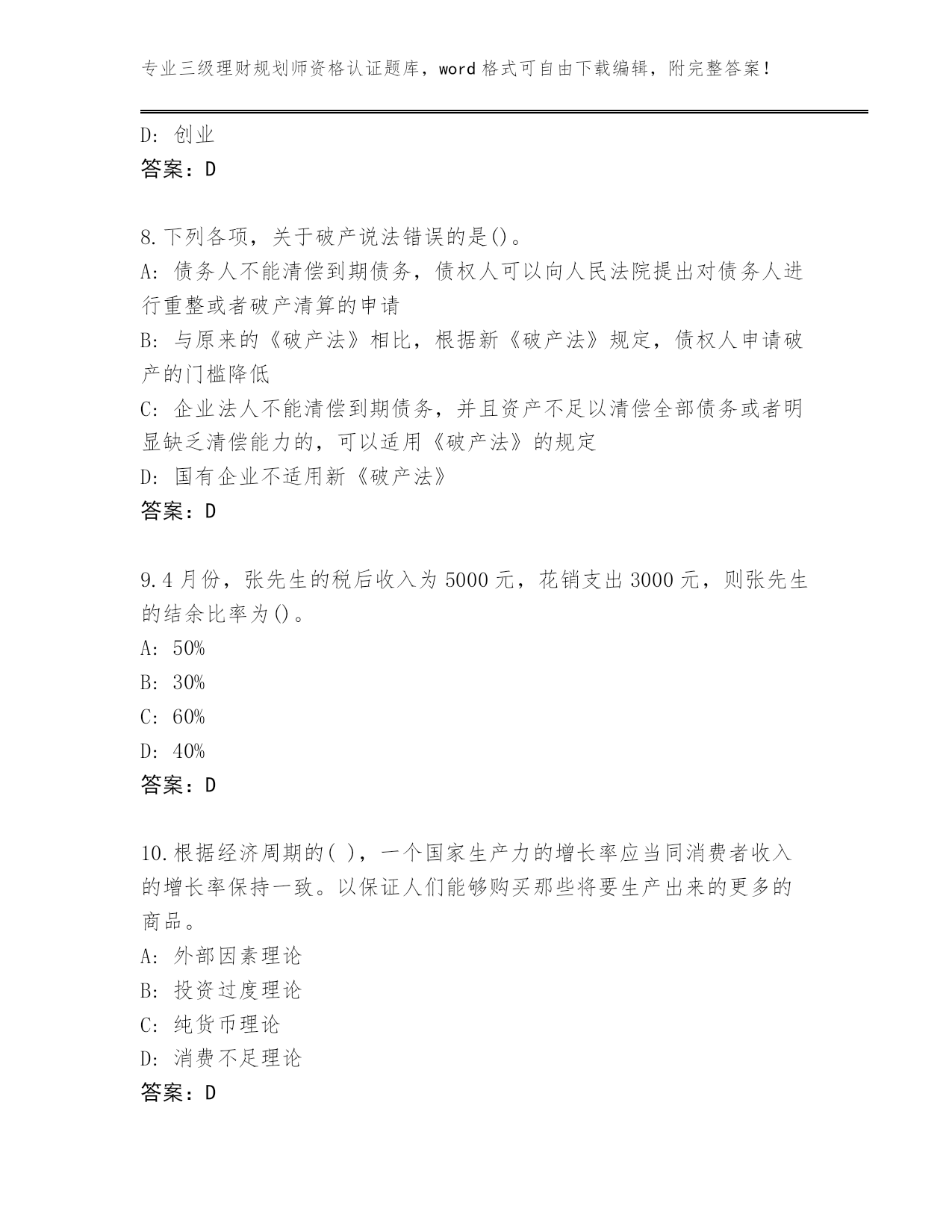 专业三级理财规划师资格认证题库，word 格式可自由下载编辑，附完整答案！

D: 创业
答案：D

8.下列各项，关于破产说法错误的是()。
A: 债务人不能清偿到期债务，债权人可以向人民法院提出对债务人进行重整或者破产清算的申请
B: 与原来的《破产法》相比，根据新《破产法》规定，债权人申请破产的门槛降低
C: 企业法人不能清偿到期债务，并且资产不足以清偿全部债务或者明显缺乏清偿能力的，可以适用《破产法》的规定
D: 国有企业不适用新《破产法》
答案：D

9.4 月份，张先生的税后收入为 5000 元，花销支出 3000 元，则张先生的结余比率为()。
A: 50%
B: 30%
C: 60%
D: 40%
答案：D

10.根据经济周期的( )，一个国家生产力的增长率应当同消费者收入的增长率保持一致。以保证人们能够购买那些将要生产出来的更多的商品。
A: 外部因素理论
B: 投资过度理论
C: 纯货币理论
D: 消费不足理论
答案：D